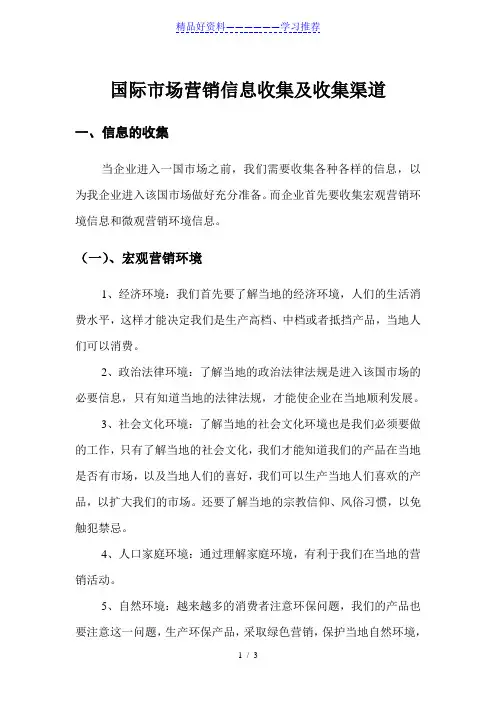 精品好资料——————学习推荐

国际市场营销信息收集及收集渠道

一、信息的收集

当企业进入一国市场之前，我们需要收集各种各样的信息，以为我企业进入该国市场做好充分准备。而企业首先要收集宏观营销环境信息和微观营销环境信息。

（一）、宏观营销环境

1、经济环境：我们首先要了解当地的经济环境，人们的生活消费水平，这样才能决定我们是生产高档、中档或者抵挡产品，当地人们可以消费。

2、政治法律环境：了解当地的政治法律法规是进入该国市场的必要信息，只有知道当地的法律法规，才能使企业在当地顺利发展。

3、社会文化环境：了解当地的社会文化环境也是我们必须要做的工作，只有了解当地的社会文化，我们才能知道我们的产品在当地是否有市场，以及当地人们的喜好，我们可以生产当地人们喜欢的产品，以扩大我们的市场。还要了解当地的宗教信仰、风俗习惯，以免触犯禁忌。

4、人口家庭环境：通过理解家庭环境，有利于我们在当地的营销活动。

5、自然环境：越来越多的消费者注意环保问题，我们的产品也要注意这一问题，生产环保产品，采取绿色营销，保护当地自然环境，

1 / 3